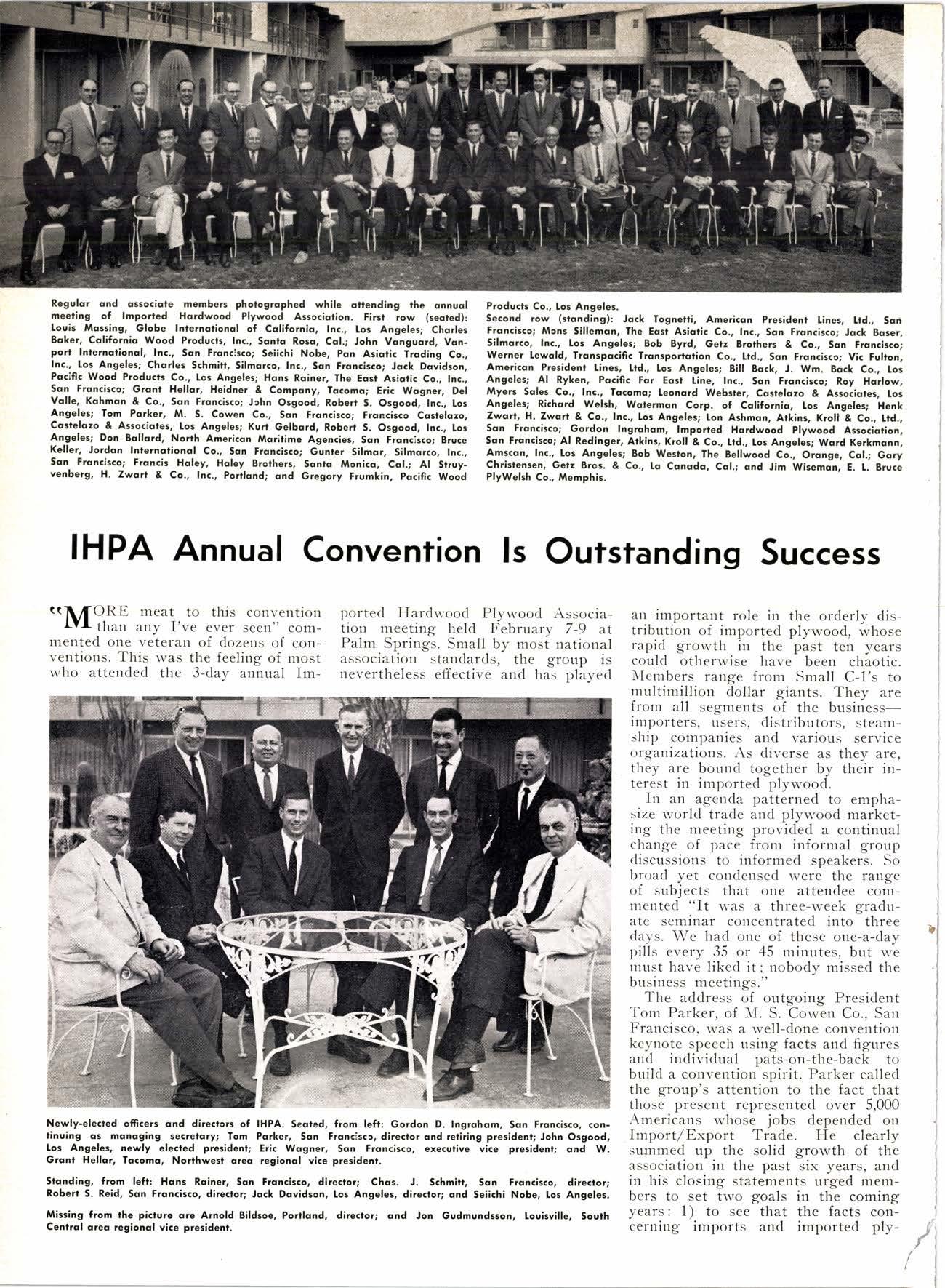 Regular and associate members photographed while attending the annual meeting of Imported Hardwood Plywood Association. First row (seated): Louis Massing, Globe International of California, Inc., Los Angeles; Charles Baker, California Wood Products, Inc., Santa Rosa, Cal.; John Vanguard, Vanport International, Inc., San Francisco; Seiichi Nobe, Pan Asiatic Trading Co., Inc., Los Angeles; Charles Schmitt, Silmarco, Inc., San Francisco; Jack Davidson, Pacific Wood Products Co., Los Angeles; Hans Rainer, The East Asiatic Co., Inc., San Francisco; Grant Hellar, Heidner & Company, Tacoma; Eric Wagner, Del Valle, Kahman & Co., San Francisco; John Osgood, Robert S. Osgood, Inc., Los Angeles; Tom Parker, M. S. Cowen Co., San Francisco; Francisco Castelazo, Castelazo & Associates, Los Angeles; Kurt Gelbard, Robert S. Osgood, Inc., Los Angeles; Don Ballard, North American Maritime Agencies, San Francisco; Bruce Keller, Jordan International Co., San Francisco; Gunter Silmar, Silmarco, Inc., San Francisco; Francis Haley, Haley Brothers, Santa Monica, Cal.; Al Struyvenberg, H. Zwart & Co., Inc., Portland; and Gregory Frumkin, Pacific Wood Products Co., Los Angeles.
Second row (standing): Jack Tognetti, American President Lines, Ltd., San Francisco; Mons Silleman, The East Asiatic Co., Inc., San Francisco; Jack Baser, Silmarco, Inc., Los Angeles; Bob Byrd, Getz Brothers & Co., San Francisco; Werner Lewald, Transpacific Transportation Co., Ltd., San Francisco; Vic Fulton, American President Lines, Ltd., Los Angeles; Bill Back, J. Wm. Back Co., Los Angeles; Al Ryken, Pacific Far East Line, Inc., San Francisco; Roy Harlow, Myers Sales Co., Inc., Tacoma; Leonard Webster, Castelazo & Associates, Los Angeles; Richard Welsh, Waterman Corp. of California, Los Angeles; Henk Zwart, H. Zwart & Co., Inc., Los Angeles; Lon Ashman, Atkins, Kroll & Co., Ltd., San Francisco; Gordon Ingraham, Imported Hardwood Plywood Association, San Francisco; Al Redinger, Atkins, Kroll & Co., Ltd., Los Angeles; Ward Kerkmann, Amscan, Inc., Los Angeles; Bob Weston, The Bellwood Co., Orange, Cal.; Gary Christensen, Getz Bros. & Co., La Canada, Cal.; and Jim Wiseman, E. L. Bruce PlyWelsh Co., Memphis.

IHPA Annual Convention Is Outstanding Success

"MORE meat to this convention than any I've ever seen" commented one veteran of dozens of conventions. This was the feeling of most who attended the 3-day annual Imported Hardwood Plywood Association meeting held February 7-9 at Palm Springs. Small by most national association standards, the group is nevertheless effective and has played an important role in the orderly distribution of imported plywood, whose rapid growth in the past ten years could otherwise have been chaotic. Members range from Small C-1's to multimillion dollar giants. They are from all segments of the business—importers, users, distributors, steamship companies and various service organizations. As diverse as they are, they are bound together by their interest in imported plywood.

In an agenda patterned to emphasize world trade and plywood marketing the meeting provided a continual change of pace from informal group discussions to informed speakers. So broad yet condensed were the range of subjects that one attendee commented "It was a three-week graduate seminar concentrated into three days. We had one of these one-a-day pills every 35 or 45 minutes, but we must have liked it; nobody missed the business meetings."

The address of outgoing President Tom Parker, of M. S. Cowen Co., San Francisco, was a well-done convention keynote speech using facts and figures and individual pats-on-the-back to build a convention spirit. Parker called the group's attention to the fact that those present represented over 5,000 Americans whose jobs depended on Import/Export Trade. He clearly summed up the solid growth of the association in the past six years, and in his closing statements urged members to set two goals in the coming years: 1) to see that the facts concerning imports and imported ply-

Newly-elected officers and directors of IHPA. Seated, from left: Gordon D. Ingraham, San Francisco, continuing as managing secretary; Tom Parker, San Francisco, director and retiring president; John Osgood, Los Angeles, newly elected president; Eric Wagner, San Francisco, executive vice president; and W. Grant Hellar, Tacoma, Northwest area regional vice president.

Standing, from left: Hans Rainer, San Francisco, director; Chas. J. Schmitt, San Francisco, director; Robert S. Reid, San Francisco, director; Jack Davidson, Los Angeles, director; and Seiichi Nobe, Los Angeles.

Missing from the picture are Arnold Bildsoe, Portland, director; and Jon Gudmundsson, Louisville, South Central area regional vice president.